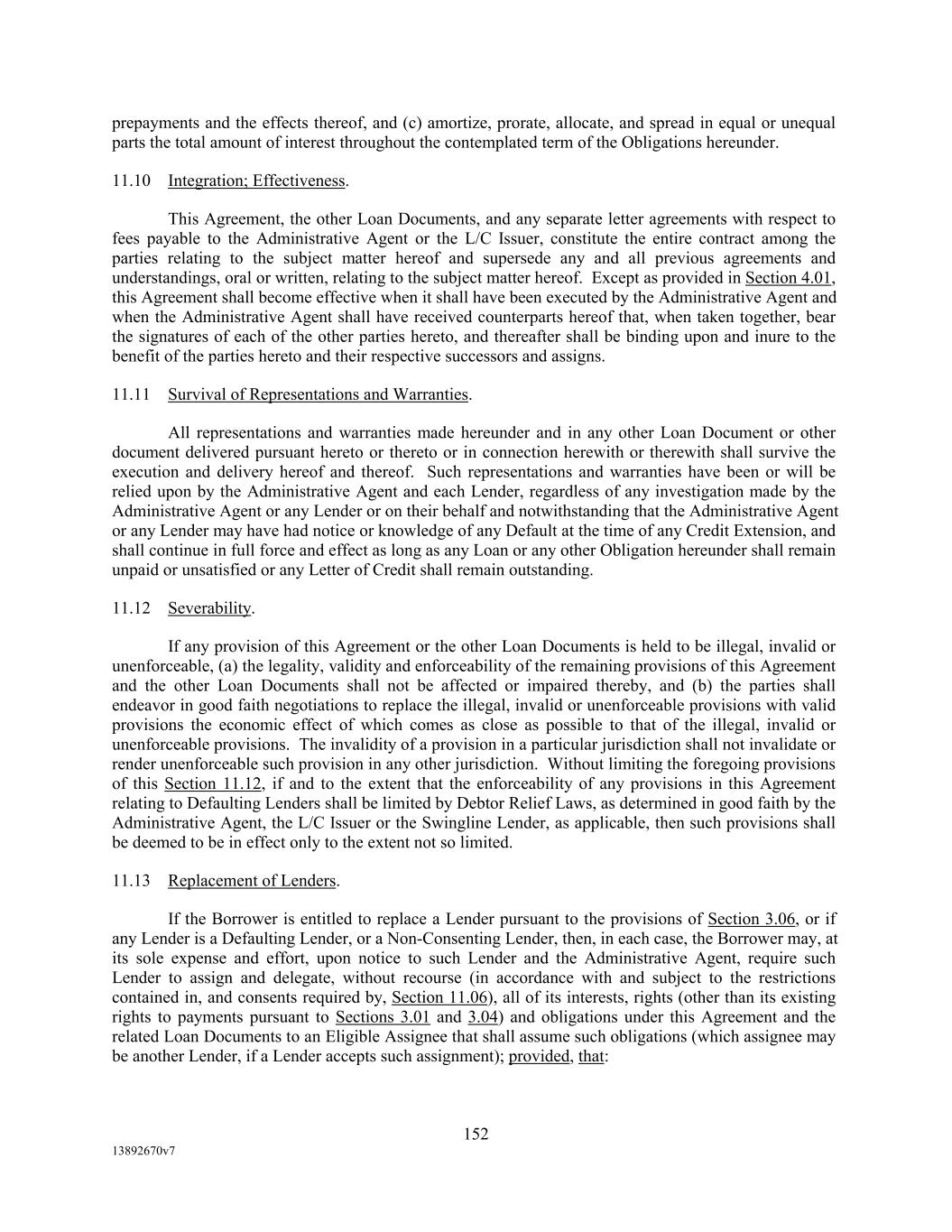 prepayments and the effects thereof, and (c) amortize, prorate, allocate, and spread in equal or unequal parts the total amount of interest throughout the contemplated term of the Obligations hereunder.

11.10 Integration; Effectiveness.

This Agreement, the other Loan Documents, and any separate letter agreements with respect to fees payable to the Administrative Agent or the L/C Issuer, constitute the entire contract among the parties relating to the subject matter hereof and supersede any and all previous agreements and understandings, oral or written, relating to the subject matter hereof. Except as provided in Section 4.01, this Agreement shall become effective when it shall have been executed by the Administrative Agent and when the Administrative Agent shall have received counterparts hereof that, when taken together, bear the signatures of each of the other parties hereto, and thereafter shall be binding upon and inure to the benefit of the parties hereto and their respective successors and assigns.

11.11 Survival of Representations and Warranties.

All representations and warranties made hereunder and in any other Loan Document or other document delivered pursuant hereto or thereto or in connection herewith or therewith shall survive the execution and delivery hereof and thereof. Such representations and warranties have been or will be relied upon by the Administrative Agent and each Lender, regardless of any investigation made by the Administrative Agent or any Lender or on their behalf and notwithstanding that the Administrative Agent or any Lender may have had notice or knowledge of any Default at the time of any Credit Extension, and shall continue in full force and effect as long as any Loan or any other Obligation hereunder shall remain unpaid or unsatisfied or any Letter of Credit shall remain outstanding.

11.12 Severability.

If any provision of this Agreement or the other Loan Documents is held to be illegal, invalid or unenforceable, (a) the legality, validity and enforceability of the remaining provisions of this Agreement and the other Loan Documents shall not be affected or impaired thereby, and (b) the parties shall endeavor in good faith negotiations to replace the illegal, invalid or unenforceable provisions with valid provisions the economic effect of which comes as close as possible to that of the illegal, invalid or unenforceable provisions. The invalidity of a provision in a particular jurisdiction shall not invalidate or render unenforceable such provision in any other jurisdiction. Without limiting the foregoing provisions of this Section 11.12, if and to the extent that the enforceability of any provisions in this Agreement relating to Defaulting Lenders shall be limited by Debtor Relief Laws, as determined in good faith by the Administrative Agent, the L/C Issuer or the Swingline Lender, as applicable, then such provisions shall be deemed to be in effect only to the extent not so limited.

11.13 Replacement of Lenders.

If the Borrower is entitled to replace a Lender pursuant to the provisions of Section 3.06, or if any Lender is a Defaulting Lender, or a Non-Consenting Lender, then, in each case, the Borrower may, at its sole expense and effort, upon notice to such Lender and the Administrative Agent, require such Lender to assign and delegate, without recourse (in accordance with and subject to the restrictions contained in, and consents required by, Section 11.06), all of its interests, rights (other than its existing rights to payments pursuant to Sections 3.01 and 3.04) and obligations under this Agreement and the related Loan Documents to an Eligible Assignee that shall assume such obligations (which assignee may be another Lender, if a Lender accepts such assignment); provided, that:

152

13892670v7